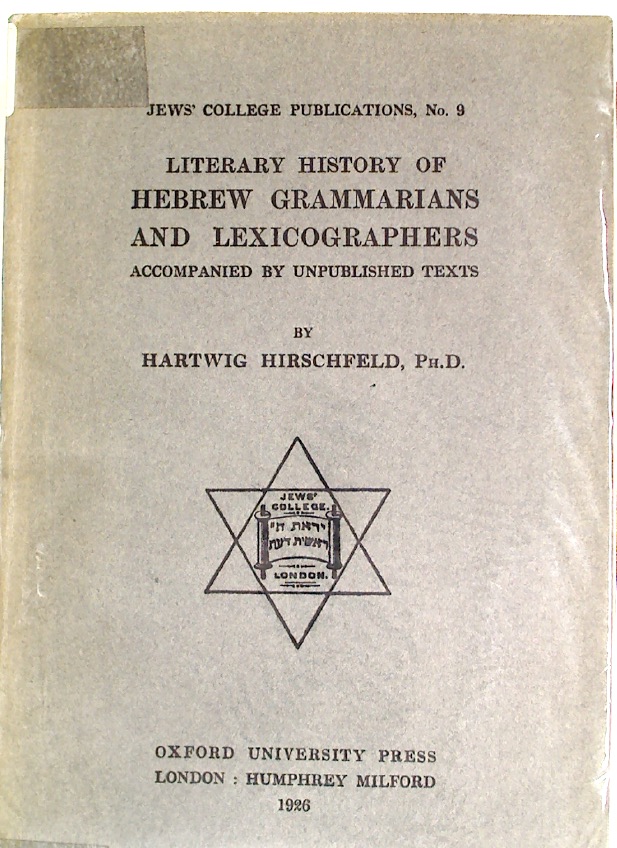 JEWS' COLLEGE PUBLICATIONS, No. 9

LITERARY HISTORY OF
HEBREW GRAMMARIANS
AND LEXICOGRAPHERS
ACCOMPANIED BY UNPUBLISHED TEXTS

BY
HARTWIG HIRSCHFELD, PH.D.

JEWS' COLLEGE.
יראת ה׳
ראשית דעת
LONDON.

OXFORD UNIVERSITY PRESS
LONDON : HUMPHREY MILFORD
1926